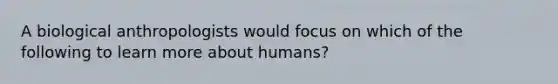 A biological anthropologists would focus on which of the following to learn more about humans?